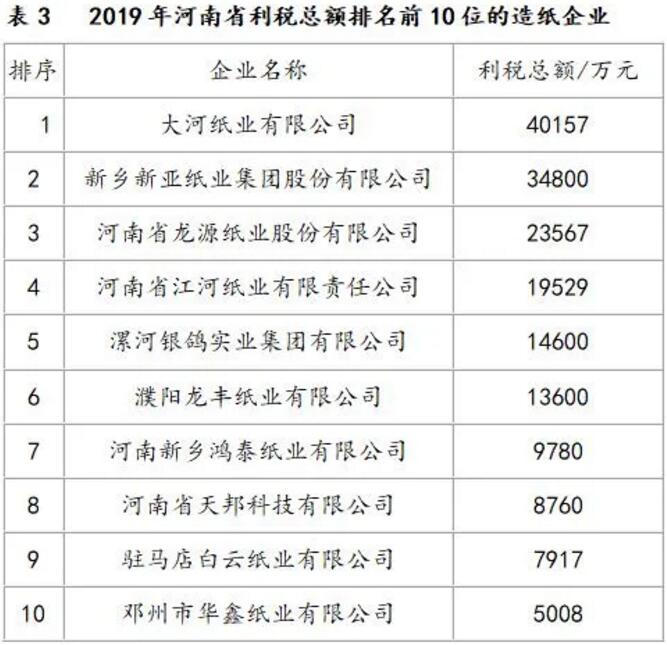 表 3　2019 年河南省利税总额排名前 10 位的造纸企业

| 排序 | 企业名称 | 利税总额/万元 |
|---|---|---|
| 1 | 大河纸业有限公司 | 40157 |
| 2 | 新乡新亚纸业集团股份有限公司 | 34800 |
| 3 | 河南省龙源纸业股份有限公司 | 23567 |
| 4 | 河南省江河纸业有限责任公司 | 19529 |
| 5 | 漯河银鸽实业集团有限公司 | 14600 |
| 6 | 濮阳龙丰纸业有限公司 | 13600 |
| 7 | 河南新乡鸿泰纸业有限公司 | 9780 |
| 8 | 河南省天邦科技有限公司 | 8760 |
| 9 | 驻马店白云纸业有限公司 | 7917 |
| 10 | 邓州市华鑫纸业有限公司 | 5008 |